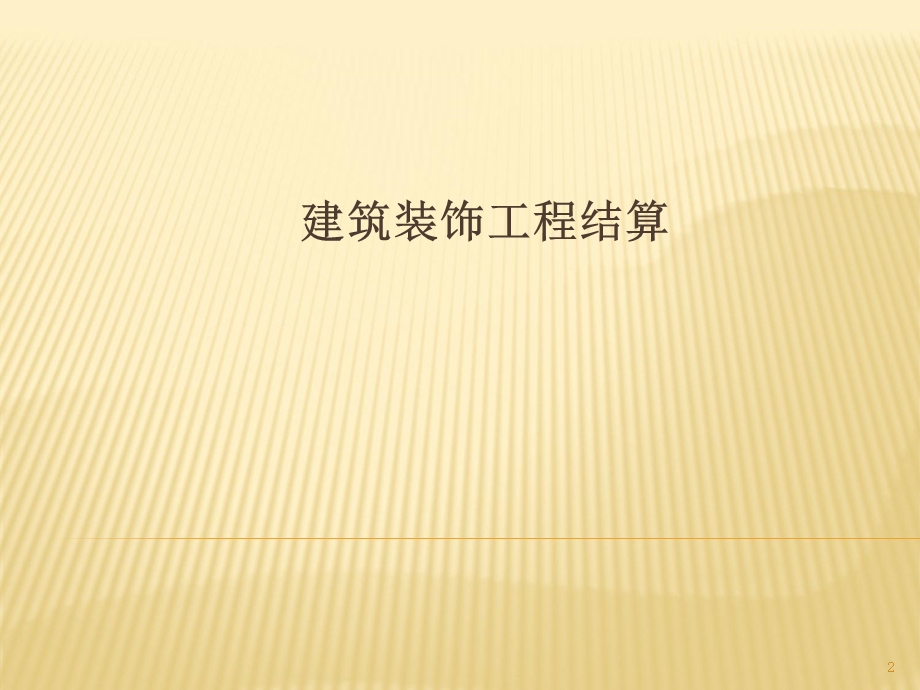 建筑装饰工程结算

2